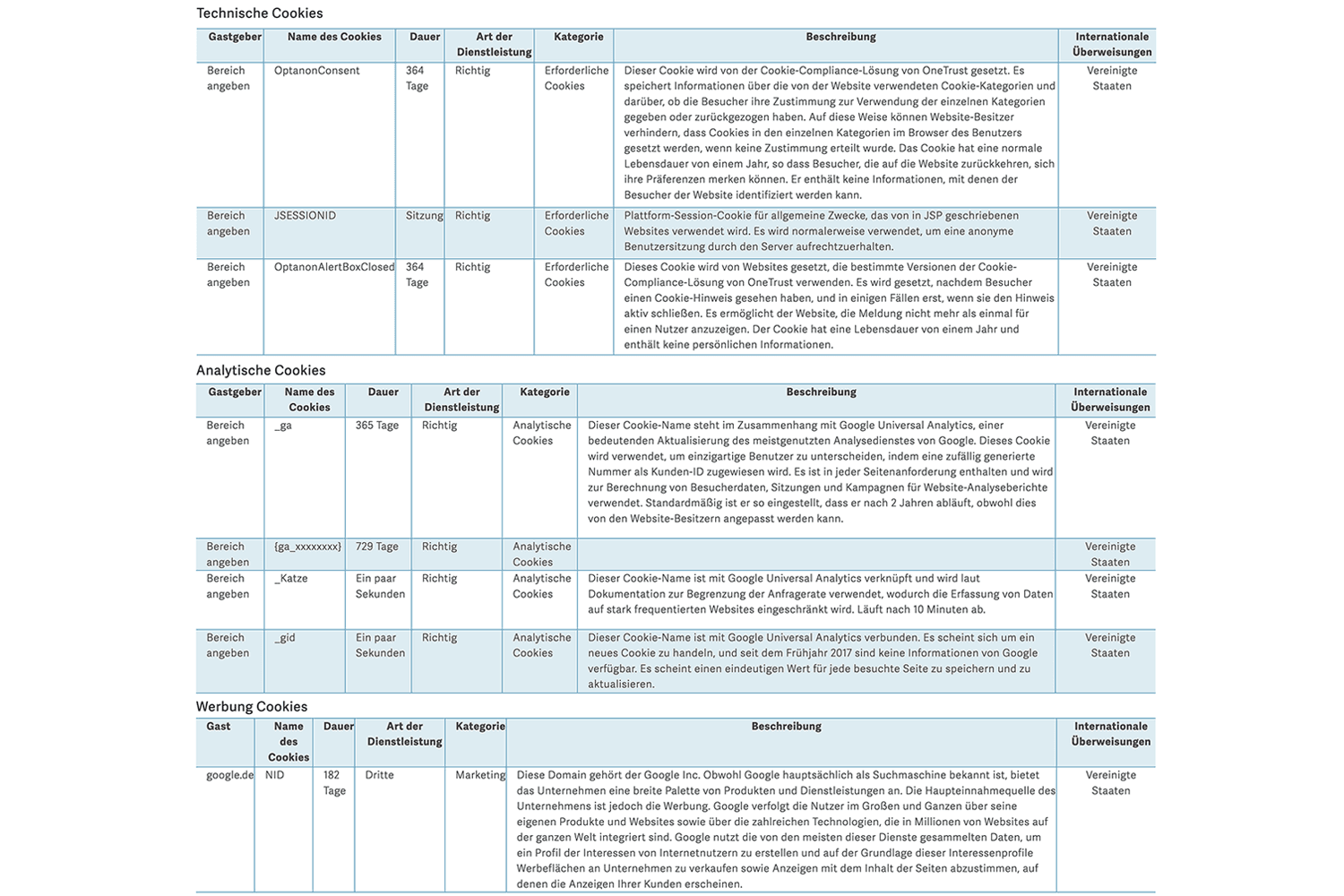 Technische Cookies

| Gastgeber | Name des Cookies | Dauer | Art der Dienstleistung | Kategorie | Beschreibung | Internationale Überweisungen |
|---|---|---|---|---|---|---|
| Bereich angeben | OptanonConsent | 364 Tage | Richtig | Erforderliche Cookies | Dieser Cookie wird von der Cookie-Compliance-Lösung von OneTrust gesetzt. Es speichert Informationen über die von der Website verwendeten Cookie-Kategorien und darüber, ob die Besucher ihre Zustimmung zur Verwendung der einzelnen Kategorien gegeben oder zurückgezogen haben. Auf diese Weise können Website-Besitzer verhindern, dass Cookies in den einzelnen Kategorien im Browser des Benutzers gesetzt werden, wenn keine Zustimmung erteilt wurde. Das Cookie hat eine normale Lebensdauer von einem Jahr, so dass Besucher, die auf die Website zurückkehren, sich ihre Präferenzen merken können. Er enthält keine Informationen, mit denen der Besucher der Website identifiziert werden kann. | Vereinigte Staaten |
| Bereich angeben | JSESSIONID | Sitzung | Richtig | Erforderliche Cookies | Plattform-Session-Cookie für allgemeine Zwecke, das von in JSP geschriebenen Websites verwendet wird. Es wird normalerweise verwendet, um eine anonyme Benutzersitzung durch den Server aufrechtzuerhalten. | Vereinigte Staaten |
| Bereich angeben | OptanonAlertBoxClosed | 364 Tage | Richtig | Erforderliche Cookies | Dieses Cookie wird von Websites gesetzt, die bestimmte Versionen der Cookie-Compliance-Lösung von OneTrust verwenden. Es wird gesetzt, nachdem Besucher einen Cookie-Hinweis gesehen haben, und in einigen Fällen erst, wenn sie den Hinweis aktiv schließen. Es ermöglicht der Website, die Meldung nicht mehr als einmal für einen Nutzer anzuzeigen. Der Cookie hat eine Lebensdauer von einem Jahr und enthält keine persönlichen Informationen. | Vereinigte Staaten |

Analytische Cookies

| Gastgeber | Name des Cookies | Dauer | Art der Dienstleistung | Kategorie | Beschreibung | Internationale Überweisungen |
|---|---|---|---|---|---|---|
| Bereich angeben | _ga | 365 Tage | Richtig | Analytische Cookies | Dieser Cookie-Name steht im Zusammenhang mit Google Universal Analytics, einer bedeutenden Aktualisierung des meistgenutzten Analysedienstes von Google. Dieses Cookie wird verwendet, um einzigartige Benutzer zu unterscheiden, indem eine zufällig generierte Nummer als Kunden-ID zugewiesen wird. Es ist in jeder Seitenanforderung enthalten und wird zur Berechnung von Besucherdaten, Sitzungen und Kampagnen für Website-Analyseberichte verwendet. Standardmäßig ist er so eingestellt, dass er nach 2 Jahren abläuft, obwohl dies von den Website-Besitzern angepasst werden kann. | Vereinigte Staaten |
| Bereich angeben | {ga_xxxxxxxx} | 729 Tage | Richtig | Analytische Cookies | | Vereinigte Staaten |
| Bereich angeben | _Katze | Ein paar Sekunden | Richtig | Analytische Cookies | Dieser Cookie-Name ist mit Google Universal Analytics verknüpft und wird laut Dokumentation zur Begrenzung der Anfragerate verwendet, wodurch die Erfassung von Daten auf stark frequentierten Websites eingeschränkt wird. Läuft nach 10 Minuten ab. | Vereinigte Staaten |
| Bereich angeben | _gid | Ein paar Sekunden | Richtig | Analytische Cookies | Dieser Cookie-Name ist mit Google Universal Analytics verbunden. Es scheint sich um ein neues Cookie zu handeln, und seit dem Frühjahr 2017 sind keine Informationen von Google verfügbar. Es scheint einen eindeutigen Wert für jede besuchte Seite zu speichern und zu aktualisieren. | Vereinigte Staaten |

Werbung Cookies

| Gast | Name des Cookies | Dauer | Art der Dienstleistung | Kategorie | Beschreibung | Internationale Überweisungen |
|---|---|---|---|---|---|---|
| google.de | NID | 182 Tage | Dritte | Marketing | Diese Domain gehört der Google Inc. Obwohl Google hauptsächlich als Suchmaschine bekannt ist, bietet das Unternehmen eine breite Palette von Produkten und Dienstleistungen an. Die Haupteinnahmequelle des Unternehmens ist jedoch die Werbung. Google verfolgt die Nutzer im Großen und Ganzen über seine eigenen Produkte und Websites sowie über die zahlreichen Technologien, die in Millionen von Websites auf der ganzen Welt integriert sind. Google nutzt die von den meisten dieser Dienste gesammelten Daten, um ein Profil der Interessen von Internetnutzern zu erstellen und auf der Grundlage dieser Interessenprofile Werbeflächen an Unternehmen zu verkaufen sowie Anzeigen mit dem Inhalt der Seiten abzustimmen, auf denen die Anzeigen Ihrer Kunden erscheinen. | Vereinigte Staaten |